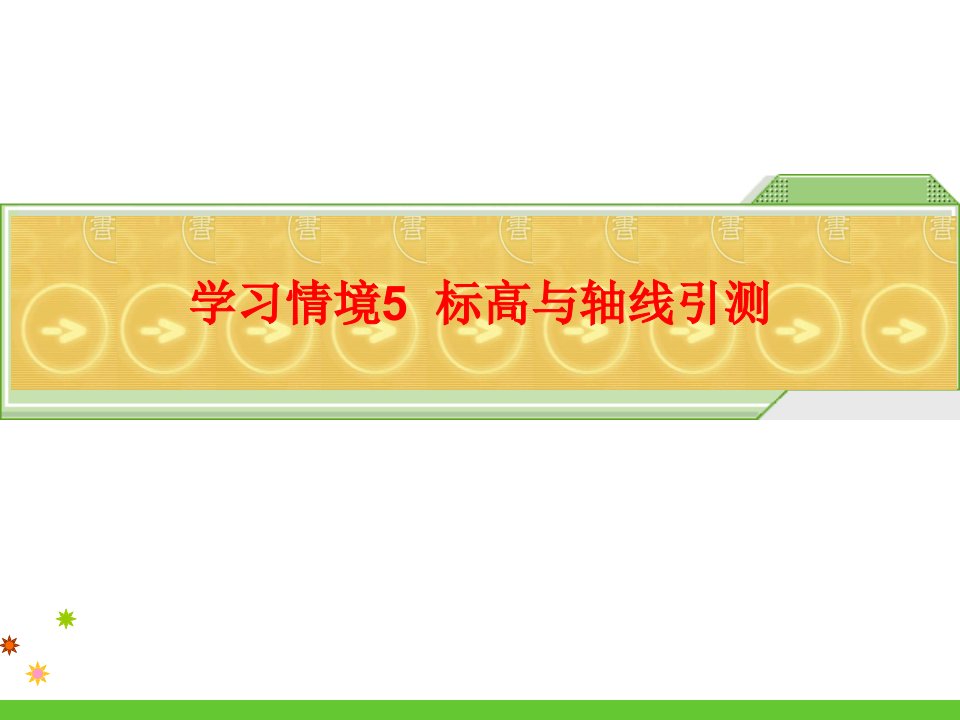 学习情境5 标高与轴线引测